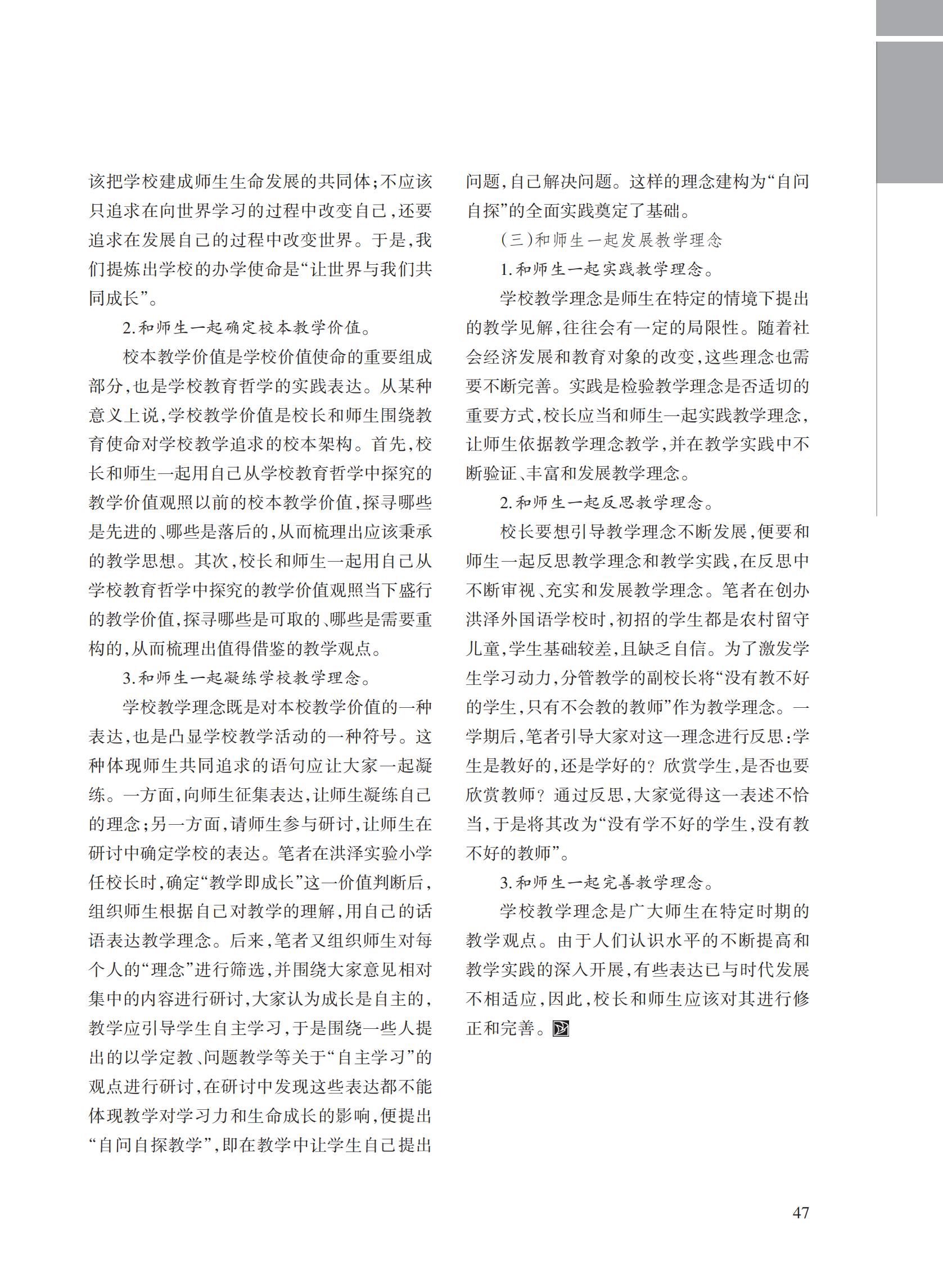 该把学校建成师生生命发展的共同体;不应该只追求在向世界学习的过程中改变自己,还要追求在发展自己的过程中改变世界。于是,我们提炼出学校的办学使命是“让世界与我们共同成长”。

2.和师生一起确定校本教学价值。

校本教学价值是学校价值使命的重要组成部分,也是学校教育哲学的实践表达。从某种意义上说,学校教学价值是校长和师生围绕教育使命对学校教学追求的校本架构。首先,校长和师生一起用自己从学校教育哲学中探究的教学价值观照以前的校本教学价值,探寻哪些是先进的、哪些是落后的,从而梳理出应该秉承的教学思想。其次,校长和师生一起用自己从学校教育哲学中探究的教学价值观照当下盛行的教学价值,探寻哪些是可取的、哪些是需要重构的,从而梳理出值得借鉴的教学观点。

3.和师生一起凝练学校教学理念。

学校教学理念既是对本校教学价值的一种表达,也是凸显学校教学活动的一种符号。这种体现师生共同追求的语句应让大家一起凝练。一方面,向师生征集表达,让师生凝练自己的理念;另一方面,请师生参与研讨,让师生在研讨中确定学校的表达。笔者在洪泽实验小学任校长时,确定“教学即成长”这一价值判断后,组织师生根据自己对教学的理解,用自己的话语表达教学理念。后来,笔者又组织师生对每个人的“理念”进行筛选,并围绕大家意见相对集中的内容进行研讨,大家认为成长是自主的,教学应引导学生自主学习,于是围绕一些人提出的以学定教、问题教学等关于“自主学习”的观点进行研讨,在研讨中发现这些表达都不能体现教学对学习力和生命成长的影响,便提出“自问自探教学”,即在教学中让学生自己提出问题,自己解决问题。这样的理念建构为“自问自探”的全面实践奠定了基础。

(三)和师生一起发展教学理念

1.和师生一起实践教学理念。

学校教学理念是师生在特定的情境下提出的教学见解,往往会有一定的局限性。随着社会经济发展和教育对象的改变,这些理念也需要不断完善。实践是检验教学理念是否适切的重要方式,校长应当和师生一起实践教学理念,让师生依据教学理念教学,并在教学实践中不断验证、丰富和发展教学理念。

2.和师生一起反思教学理念。

校长要想引导教学理念不断发展,便要和师生一起反思教学理念和教学实践,在反思中不断审视、充实和发展教学理念。笔者在创办洪泽外国语学校时,初招的学生都是农村留守儿童,学生基础较差,且缺乏自信。为了激发学生学习动力,分管教学的副校长将“没有教不好的学生,只有不会教的教师”作为教学理念。一学期后,笔者引导大家对这一理念进行反思:学生是教好的,还是学好的?欣赏学生,是否也要欣赏教师?通过反思,大家觉得这一表述不恰当,于是将其改为“没有学不好的学生,没有教不好的教师”。

3.和师生一起完善教学理念。

学校教学理念是广大师生在特定时期的教学观点。由于人们认识水平的不断提高和教学实践的深入开展,有些表达已与时代发展不相适应,因此,校长和师生应该对其进行修正和完善。

47